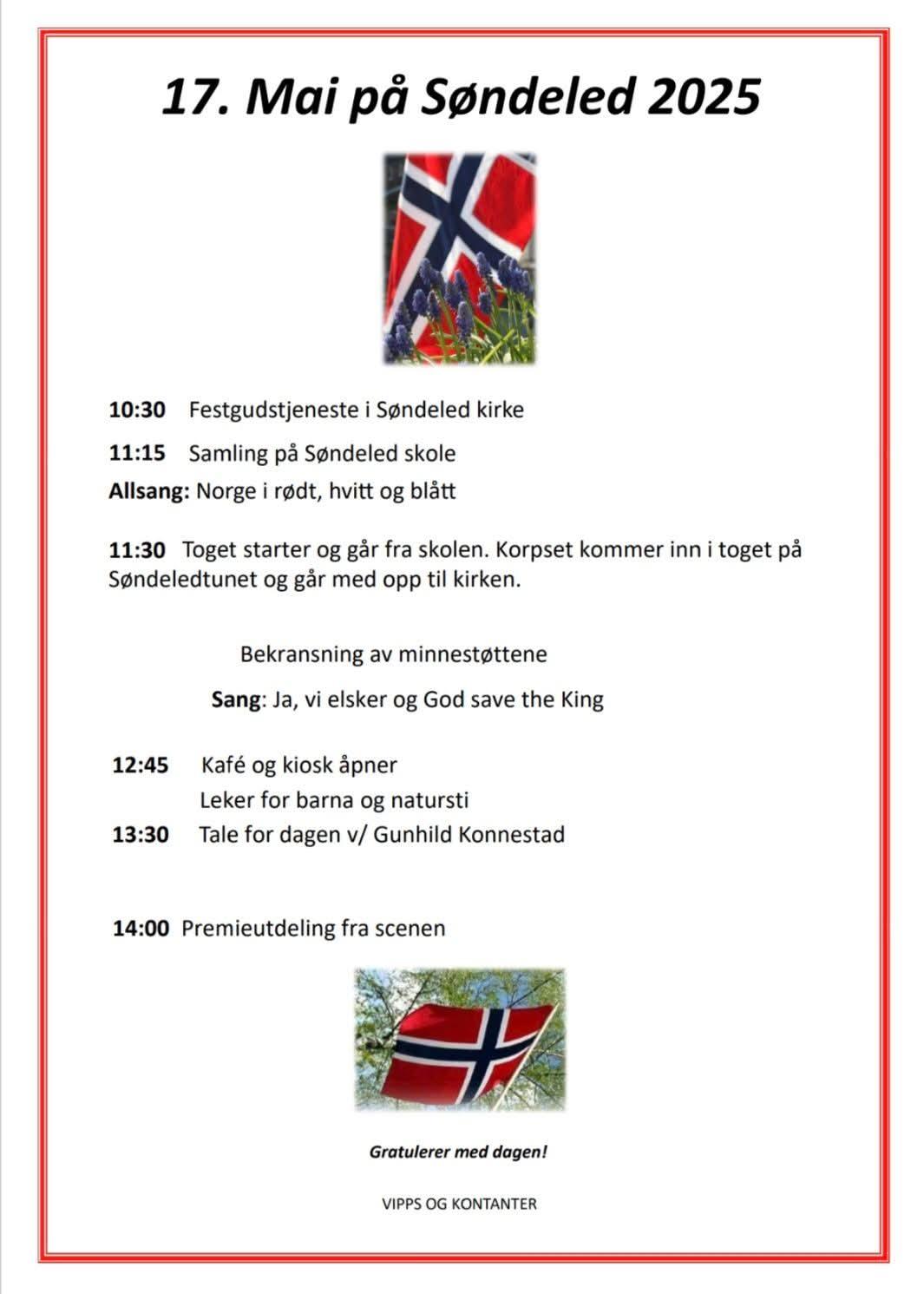 17. Mai på Søndeled 2025

10:30 Festgudstjeneste i Søndeled kirke

11:15 Samling på Søndeled skole

Allsang: Norge i rødt, hvitt og blått

11:30 Toget starter og går fra skolen. Korpset kommer inn i toget på Søndeledtunet og går med opp til kirken.

Bekransning av minnestøttene

Sang: Ja, vi elsker og God save the King

12:45 Kafé og kiosk åpner
Leker for barna og natursti

13:30 Tale for dagen v/ Gunhild Konnestad

14:00 Premieutdeling fra scenen

Gratulerer med dagen!

VIPPS OG KONTANTER